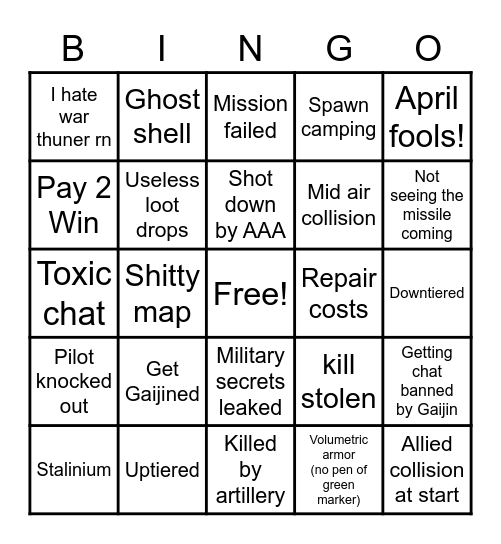 | B | I | N | G | O |
|---|---|---|---|---|
| I hate war thuner rn | Ghost shell | Mission failed | Spawn camping | April fools! |
| Pay 2 Win | Useless loot drops | Shot down by AAA | Mid air collision | Not seeing the missile coming |
| Toxic chat | Shitty map | Free! | Repair costs | Downtiered |
| Pilot knocked out | Get Gaijined | Military secrets leaked | kill stolen | Getting chat banned by Gaijin |
| Stalinium | Uptiered | Killed by artillery | Volumetric armor (no pen of green marker) | Allied collision at start |